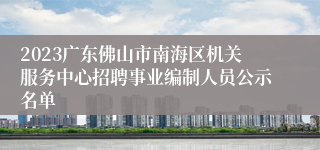 2023广东佛山市南海区机关服务中心招聘事业编制人员公示名单